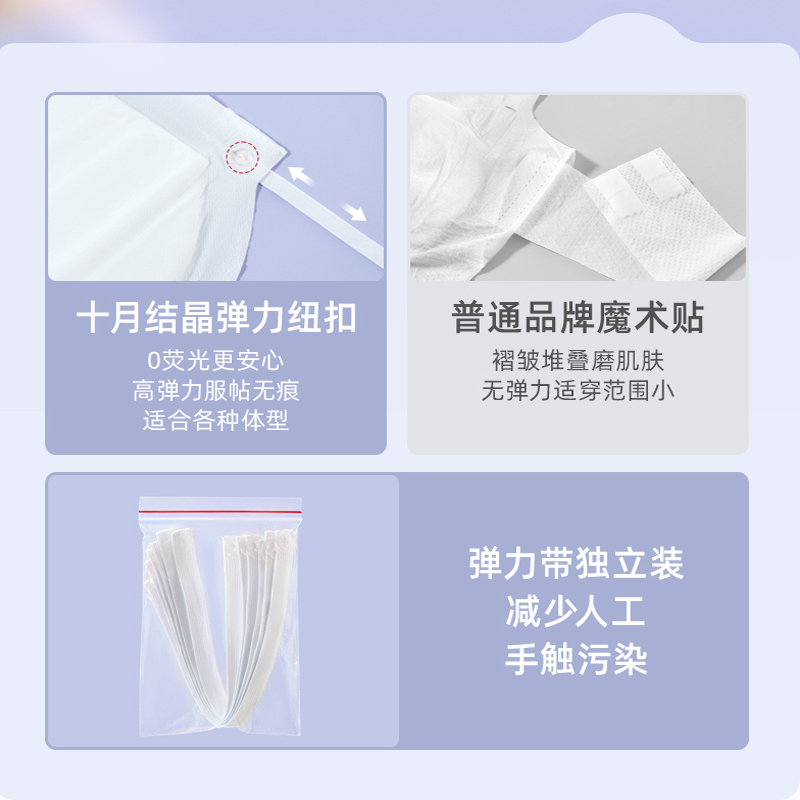 十月结晶弹力纽扣
0荧光更安心
高弹力服帖无痕
适合各种体型

普通品牌魔术贴
褶皱堆叠磨肌肤
无弹力适穿范围小

弹力带独立装
减少人工
手触污染